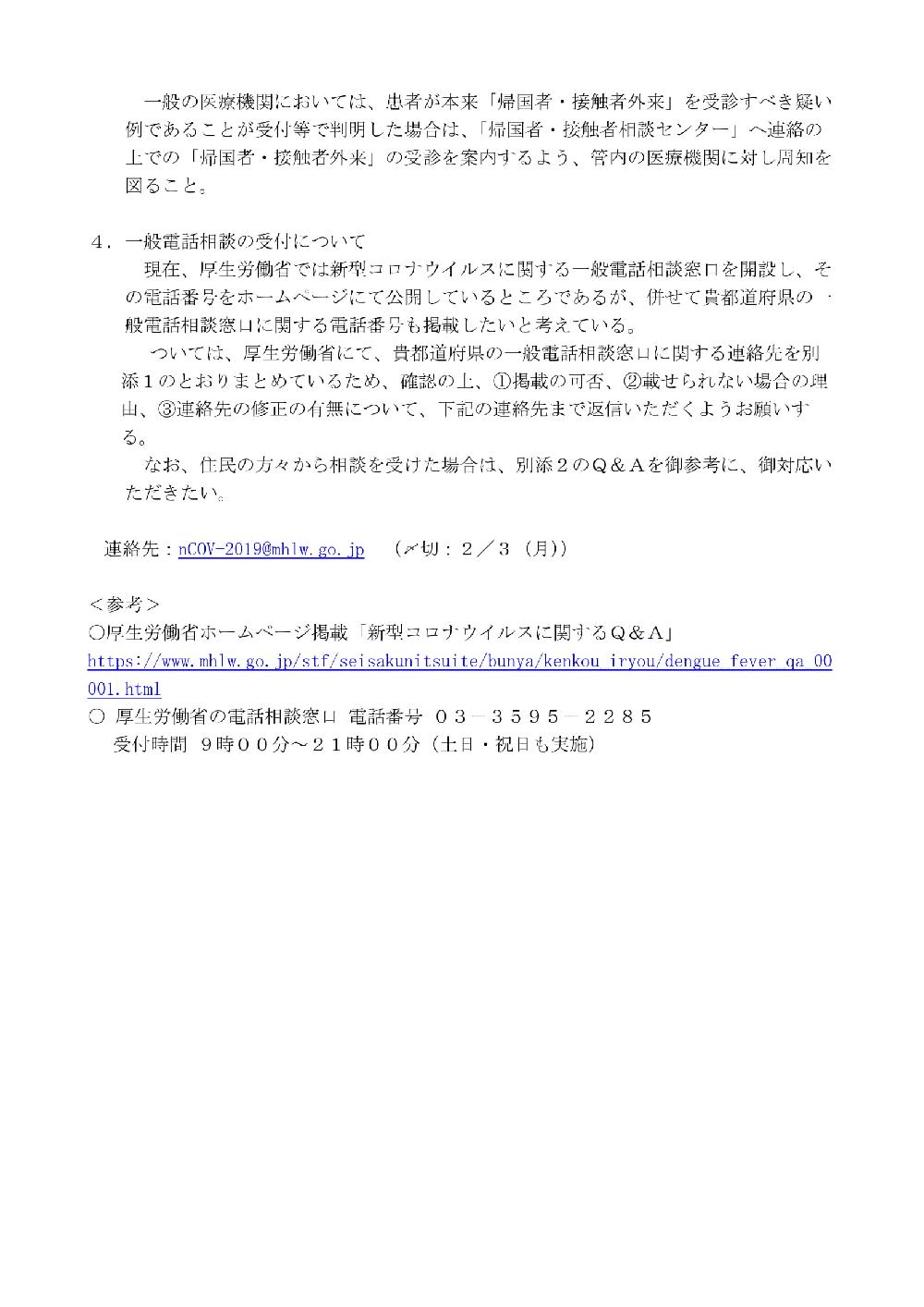 一般の医療機関においては、患者が本来「帰国者・接触者外来」を受診すべき疑い例であることが受付等で判明した場合は、「帰国者・接触者相談センター」へ連絡の上での「帰国者・接触者外来」の受診を案内するよう、管内の医療機関に対し周知を図ること。

４．一般電話相談の受付について
現在、厚生労働省では新型コロナウイルスに関する一般電話相談窓口を開設し、その電話番号をホームページにて公開しているところであるが、併せて貴都道府県の一般電話相談窓口に関する電話番号も掲載したいと考えている。
ついては、厚生労働省にて、貴都道府県の一般電話相談窓口に関する連絡先を別添１のとおりまとめているため、確認の上、①掲載の可否、②載せられない場合の理由、③連絡先の修正の有無について、下記の連絡先まで返信いただくようお願いする。
なお、住民の方々から相談を受けた場合は、別添２のＱ＆Ａを御参考に、御対応いただきたい。

連絡先：nCOV-2019@mhlw.go.jp　（〆切：２／３（月））

＜参考＞
○厚生労働省ホームページ掲載「新型コロナウイルスに関するＱ＆Ａ」
https://www.mhlw.go.jp/stf/seisakunitsuite/bunya/kenkou_iryou/dengue_fever_qa_00001.html
○ 厚生労働省の電話相談窓口 電話番号 ０３－３５９５－２２８５
受付時間 ９時００分～２１時００分（土日・祝日も実施）